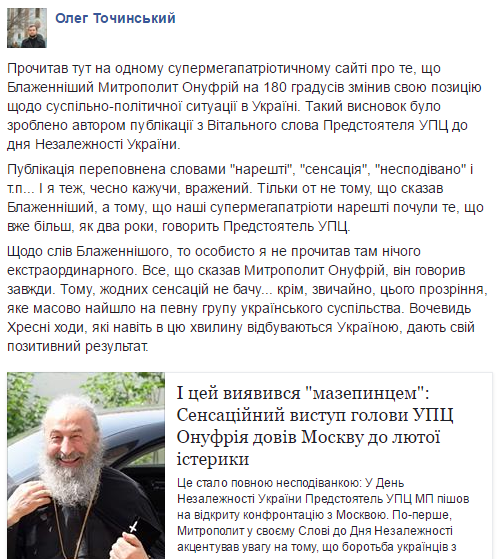 Олег Точинський

Прочитав тут на одному супермегапатріотичному сайті про те, що Блаженніший Митрополит Онуфрій на 180 градусів змінив свою позицію щодо суспільно-політичної ситуації в Україні. Такий висновок було зроблено автором публікації з Вітального слова Предстоятеля УПЦ до дня Незалежності України.

Публікація переповнена словами "нарешті", "сенсація", "несподівано" і т.п... І я теж, чесно кажучи, вражений. Тільки от не тому, що сказав Блаженніший, а тому, що наші супермегапатріоти нарешті почули те, що вже більш, як два роки, говорить Предстоятель УПЦ.

Щодо слів Блаженнішого, то особисто я не прочитав там нічого екстраординарного. Все, що сказав Митрополит Онуфрій, він говорив завжди. Тому, жодних сенсацій не бачу... крім, звичайно, цього прозріння, яке масово найшло на певну групу українського суспільства. Вочевидь Хресні ходи, які навіть в цю хвилину відбуваються Україною, дають свій позитивний результат.

І цей виявився "мазепинцем": Сенсаційний виступ голови УПЦ Онуфрія довів Москву до лютої істерики

Це стало повною несподіванкою: У День Незалежності України Предстоятель УПЦ МП пішов на відкриту конфронтацію з Москвою. По-перше, Митрополит у своєму Слові до Дня Незалежності акцентував увагу на тому, що боротьба українців з